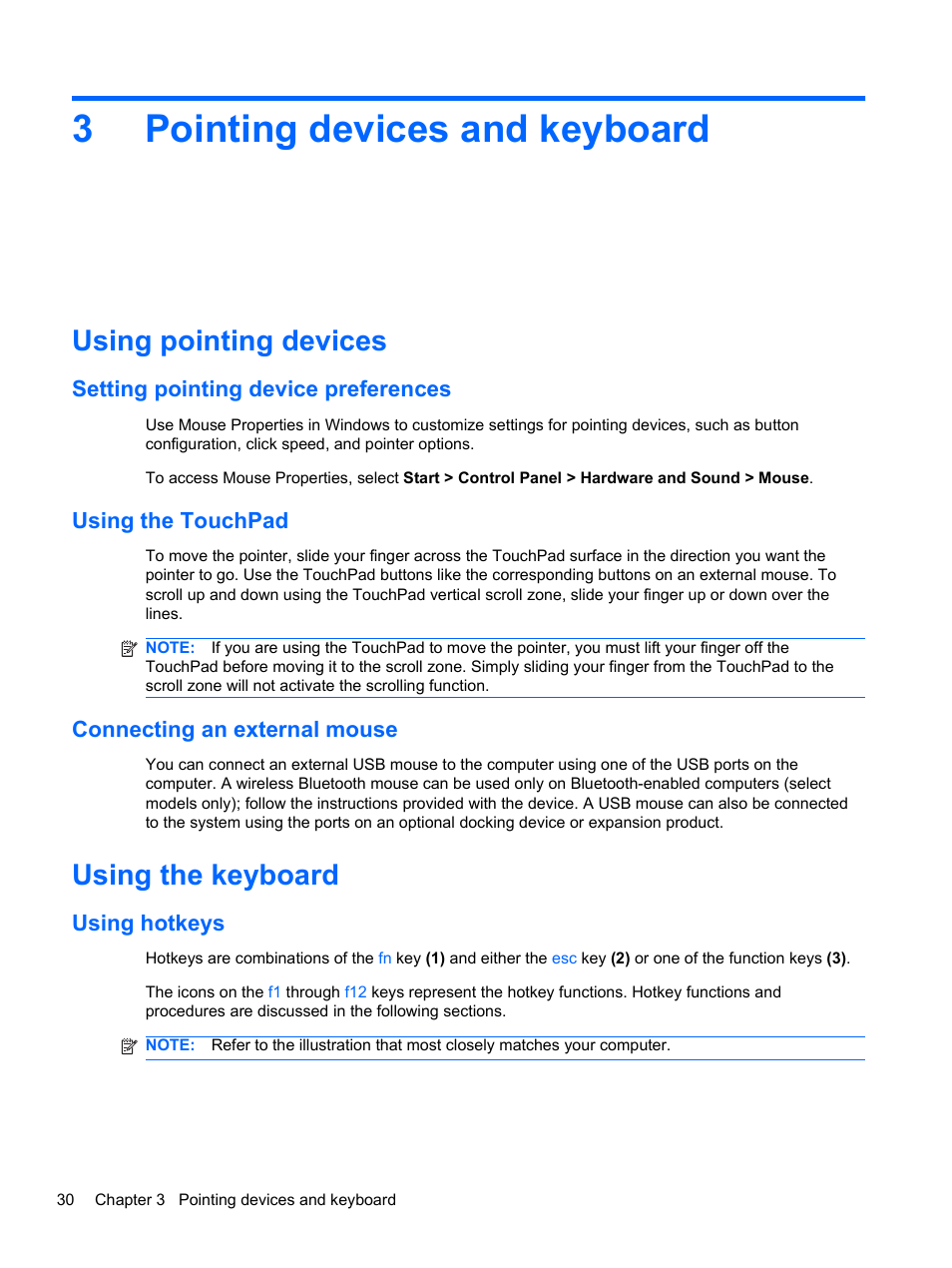 3 Pointing devices and keyboard

Using pointing devices

Setting pointing device preferences

Use Mouse Properties in Windows to customize settings for pointing devices, such as button configuration, click speed, and pointer options.

To access Mouse Properties, select Start > Control Panel > Hardware and Sound > Mouse.

Using the TouchPad

To move the pointer, slide your finger across the TouchPad surface in the direction you want the pointer to go. Use the TouchPad buttons like the corresponding buttons on an external mouse. To scroll up and down using the TouchPad vertical scroll zone, slide your finger up or down over the lines.

NOTE: If you are using the TouchPad to move the pointer, you must lift your finger off the TouchPad before moving it to the scroll zone. Simply sliding your finger from the TouchPad to the scroll zone will not activate the scrolling function.

Connecting an external mouse

You can connect an external USB mouse to the computer using one of the USB ports on the computer. A wireless Bluetooth mouse can be used only on Bluetooth-enabled computers (select models only); follow the instructions provided with the device. A USB mouse can also be connected to the system using the ports on an optional docking device or expansion product.

Using the keyboard

Using hotkeys

Hotkeys are combinations of the fn key (1) and either the esc key (2) or one of the function keys (3).

The icons on the f1 through f12 keys represent the hotkey functions. Hotkey functions and procedures are discussed in the following sections.

NOTE: Refer to the illustration that most closely matches your computer.

30 Chapter 3 Pointing devices and keyboard